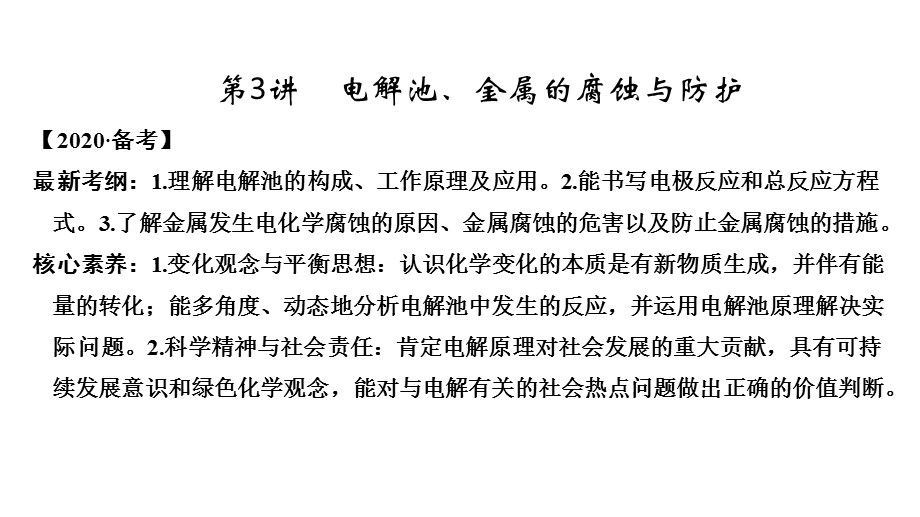 第3讲　电解池、金属的腐蚀与防护

【2020·备考】

最新考纲：1.理解电解池的构成、工作原理及应用。2.能书写电极反应和总反应方程式。3.了解金属发生电化学腐蚀的原因、金属腐蚀的危害以及防止金属腐蚀的措施。

核心素养：1.变化观念与平衡思想：认识化学变化的本质是有新物质生成，并伴有能量的转化；能多角度、动态地分析电解池中发生的反应，并运用电解池原理解决实际问题。2.科学精神与社会责任：肯定电解原理对社会发展的重大贡献，具有可持续发展意识和绿色化学观念，能对与电解有关的社会热点问题做出正确的价值判断。